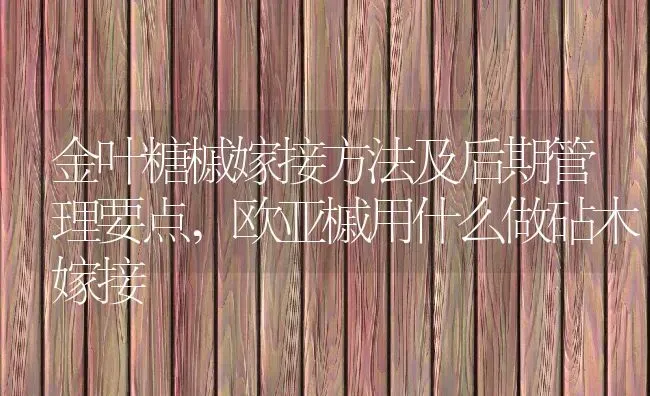 金叶糖槭嫁接方法及后期管理要点，欧亚槭用什么做砧木嫁接